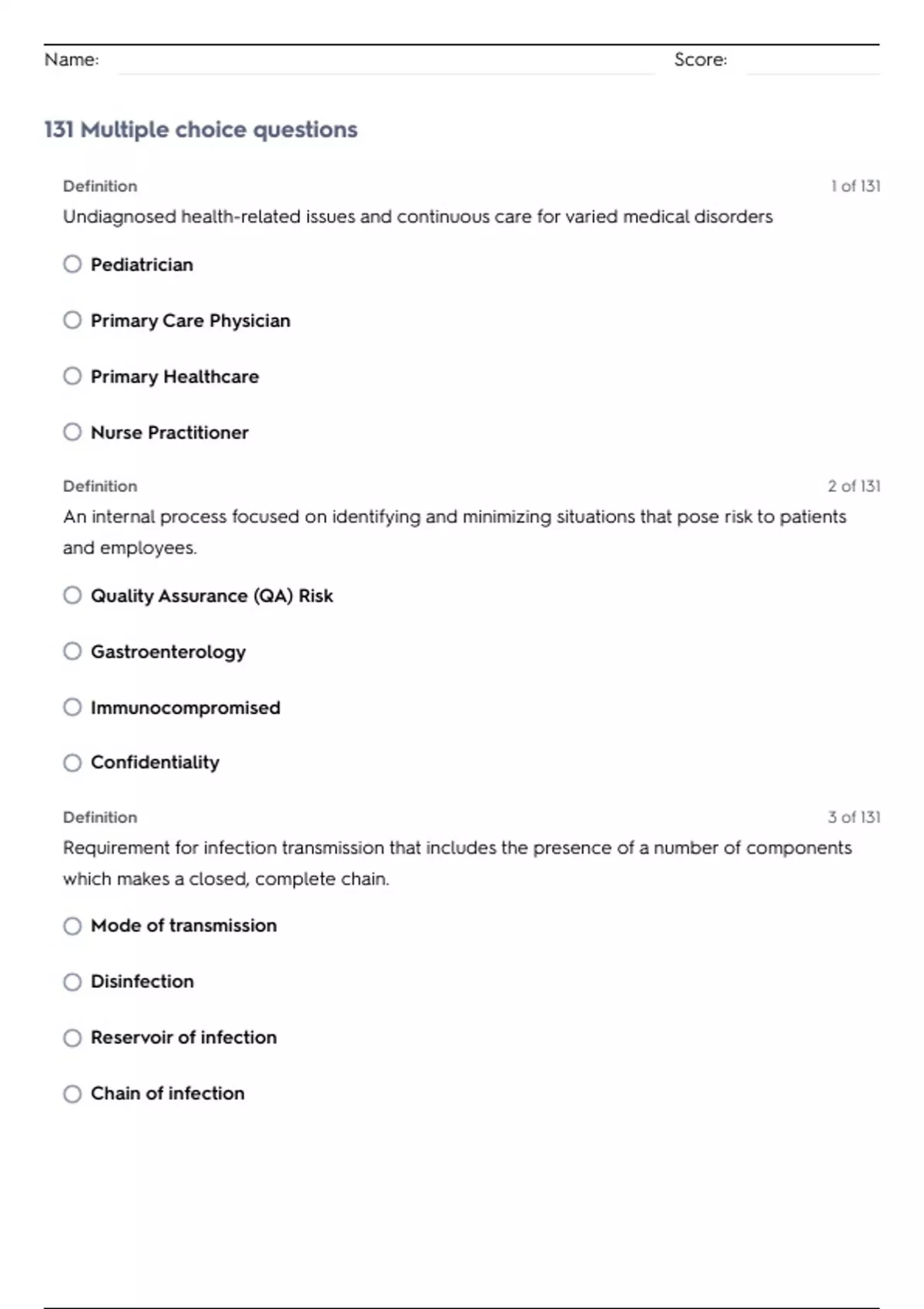 Name: Score:

131 Multiple choice questions

Definition 1 of 131

Undiagnosed health-related issues and continuous care for varied medical disorders

Pediatrician

Primary Care Physician

Primary Healthcare

Nurse Practitioner

Definition 2 of 131

An internal process focused on identifying and minimizing situations that pose risk to patients and employees.

Quality Assurance (QA) Risk

Gastroenterology

Immunocompromised

Confidentiality

Definition 3 of 131

Requirement for infection transmission that includes the presence of a number of components which makes a closed, complete chain.

Mode of transmission

Disinfection

Reservoir of infection

Chain of infection